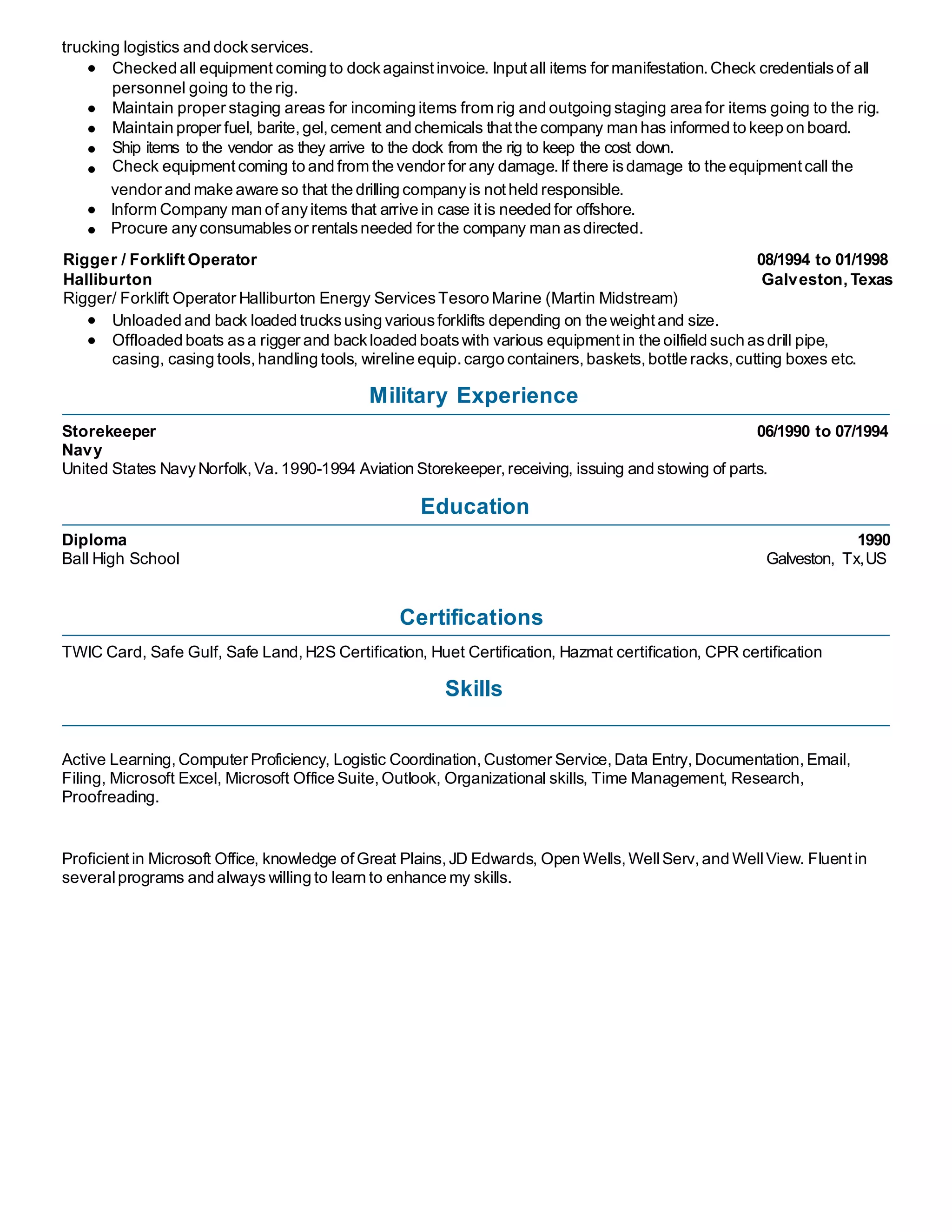 trucking logistics and dock services.

- Checked all equipment coming to dock against invoice. Input all items for manifestation. Check credentials of all personnel going to the rig.
- Maintain proper staging areas for incoming items from rig and outgoing staging area for items going to the rig.
- Maintain proper fuel, barite, gel, cement and chemicals that the company man has informed to keep on board.
- Ship items to the vendor as they arrive to the dock from the rig to keep the cost down.
- Check equipment coming to and from the vendor for any damage. If there is damage to the equipment call the vendor and make aware so that the drilling company is not held responsible.
- Inform Company man of any items that arrive in case it is needed for offshore.
- Procure any consumables or rentals needed for the company man as directed.

Rigger / Forklift Operator 08/1994 to 01/1998
Halliburton Galveston, Texas
Rigger/ Forklift Operator Halliburton Energy Services Tesoro Marine (Martin Midstream)

- Unloaded and back loaded trucks using various forklifts depending on the weight and size.
- Offloaded boats as a rigger and back loaded boats with various equipment in the oilfield such as drill pipe, casing, casing tools, handling tools, wireline equip. cargo containers, baskets, bottle racks, cutting boxes etc.

Military Experience

Storekeeper 06/1990 to 07/1994
Navy
United States Navy Norfolk, Va. 1990-1994 Aviation Storekeeper, receiving, issuing and stowing of parts.

Education

Diploma 1990
Ball High School Galveston, Tx, US

Certifications

TWIC Card, Safe Gulf, Safe Land, H2S Certification, Huet Certification, Hazmat certification, CPR certification

Skills

Active Learning, Computer Proficiency, Logistic Coordination, Customer Service, Data Entry, Documentation, Email, Filing, Microsoft Excel, Microsoft Office Suite, Outlook, Organizational skills, Time Management, Research, Proofreading.

Proficient in Microsoft Office, knowledge of Great Plains, JD Edwards, Open Wells, Well Serv, and Well View. Fluent in several programs and always willing to learn to enhance my skills.